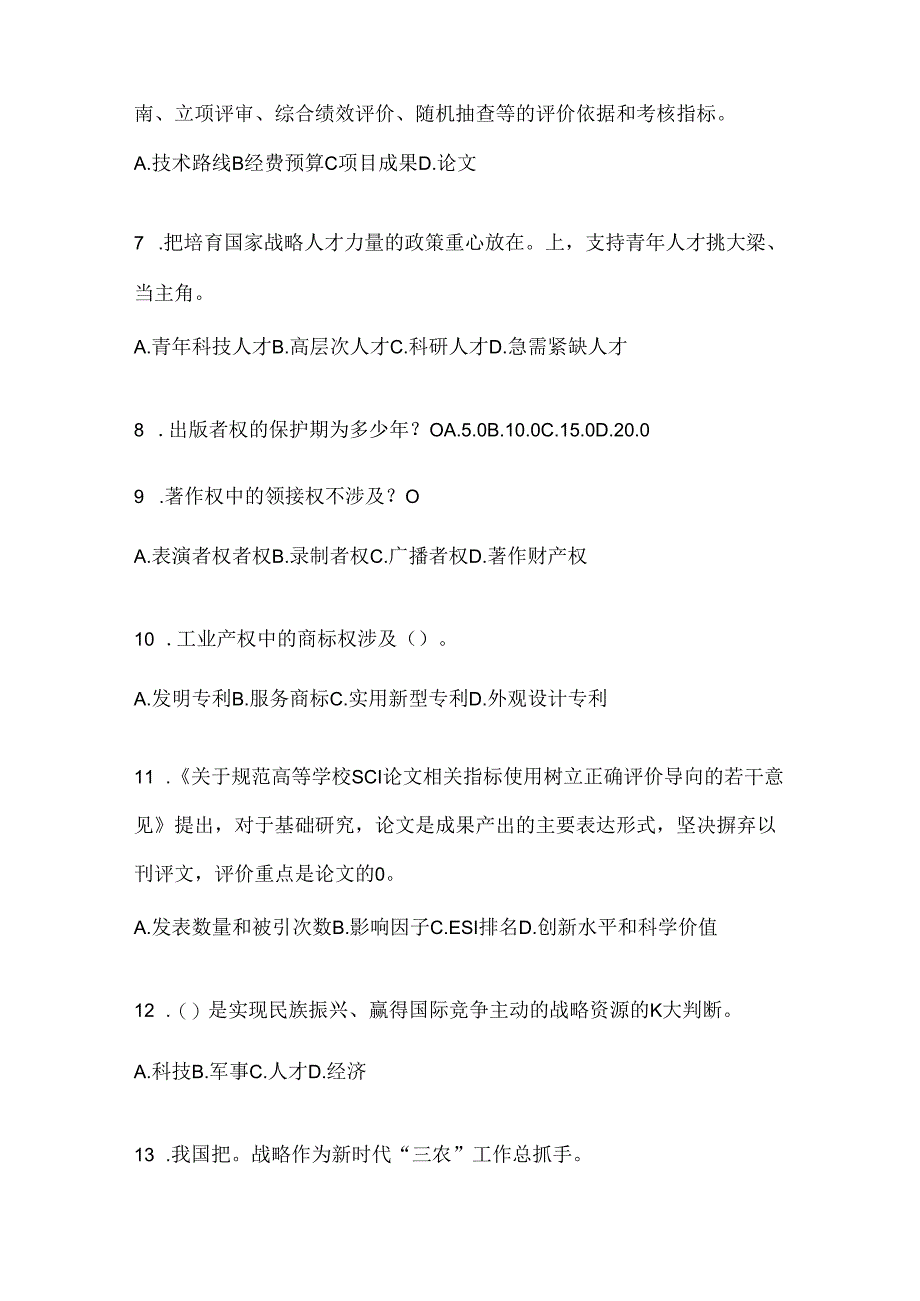 南、立项评审、综合绩效评价、随机抽查等的评价依据和考核指标。

A.技术路线B经费预算C项目成果D.论文

7 .把培育国家战略人才力量的政策重心放在。上，支持青年人才挑大梁、当主角。

A.青年科技人才B.高层次人才C.科研人才D.急需紧缺人才

8 .出版者权的保护期为多少年？OA.5.0B.10.0C.15.0D.20.0

9 .著作权中的领接权不涉及？O

A.表演者权者权B.录制者权C.广播者权D.著作财产权

10 .工业产权中的商标权涉及（）。

A.发明专利B.服务商标C.实用新型专利D.外观设计专利

11 .《关于规范高等学校SCI论文相关指标使用树立正确评价导向的若干意见》提出，对于基础研究，论文是成果产出的主要表达形式，坚决摒弃以刊评文，评价重点是论文的0。

A.发表数量和被引次数B.影响因子C.ESI排名D.创新水平和科学价值

12 .()是实现民族振兴、赢得国际竞争主动的战略资源的K大判断。

A.科技B.军事C.人才D.经济

13 .我国把。战略作为新时代“三农”工作总抓手。